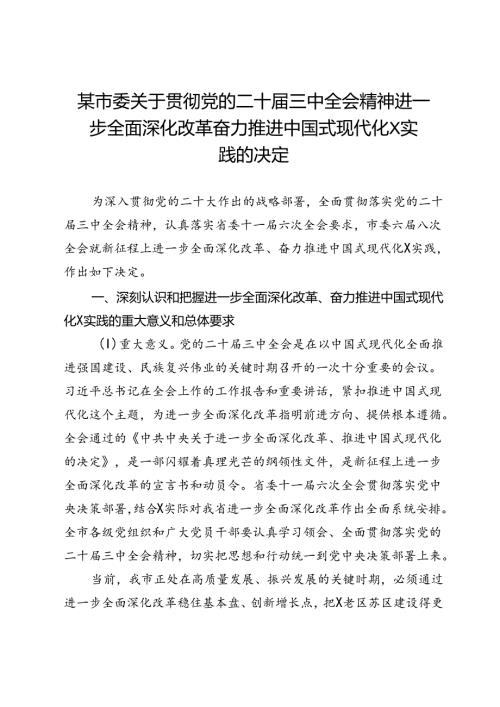 某市委关于贯彻党的二十届三中全会精神进一步全面深化改革奋力推进中国式现代化X实践的决定

为深入贯彻党的二十大作出的战略部署，全面贯彻落实党的二十届三中全会精神，认真落实省委十一届六次全会要求，市委六届八次全会就新征程上进一步全面深化改革、奋力推进中国式现代化X实践，作出如下决定。

一、深刻认识和把握进一步全面深化改革、奋力推进中国式现代化X实践的重大意义和总体要求

(1)重大意义。党的二十届三中全会是在以中国式现代化全面推进强国建设、民族复兴伟业的关键时期召开的一次十分重要的会议。习近平总书记在全会上作的工作报告和重要讲话，紧扣推进中国式现代化这个主题，为进一步全面深化改革指明前进方向、提供根本遵循。全会通过的《中共中央关于进一步全面深化改革、推进中国式现代化的决定》，是一部闪耀着真理光芒的纲领性文件，是新征程上进一步全面深化改革的宣言书和动员令。省委十一届六次全会贯彻落实党中央决策部署，结合X实际对我省进一步全面深化改革作出全面系统安排。全市各级党组织和广大党员干部要认真学习领会、全面贯彻落实党的二十届三中全会精神，切实把思想和行动统一到党中央决策部署上来。

当前，我市正处在高质量发展、振兴发展的关键时期，必须通过进一步全面深化改革稳住基本盘、创新增长点，把X老区苏区建设得更